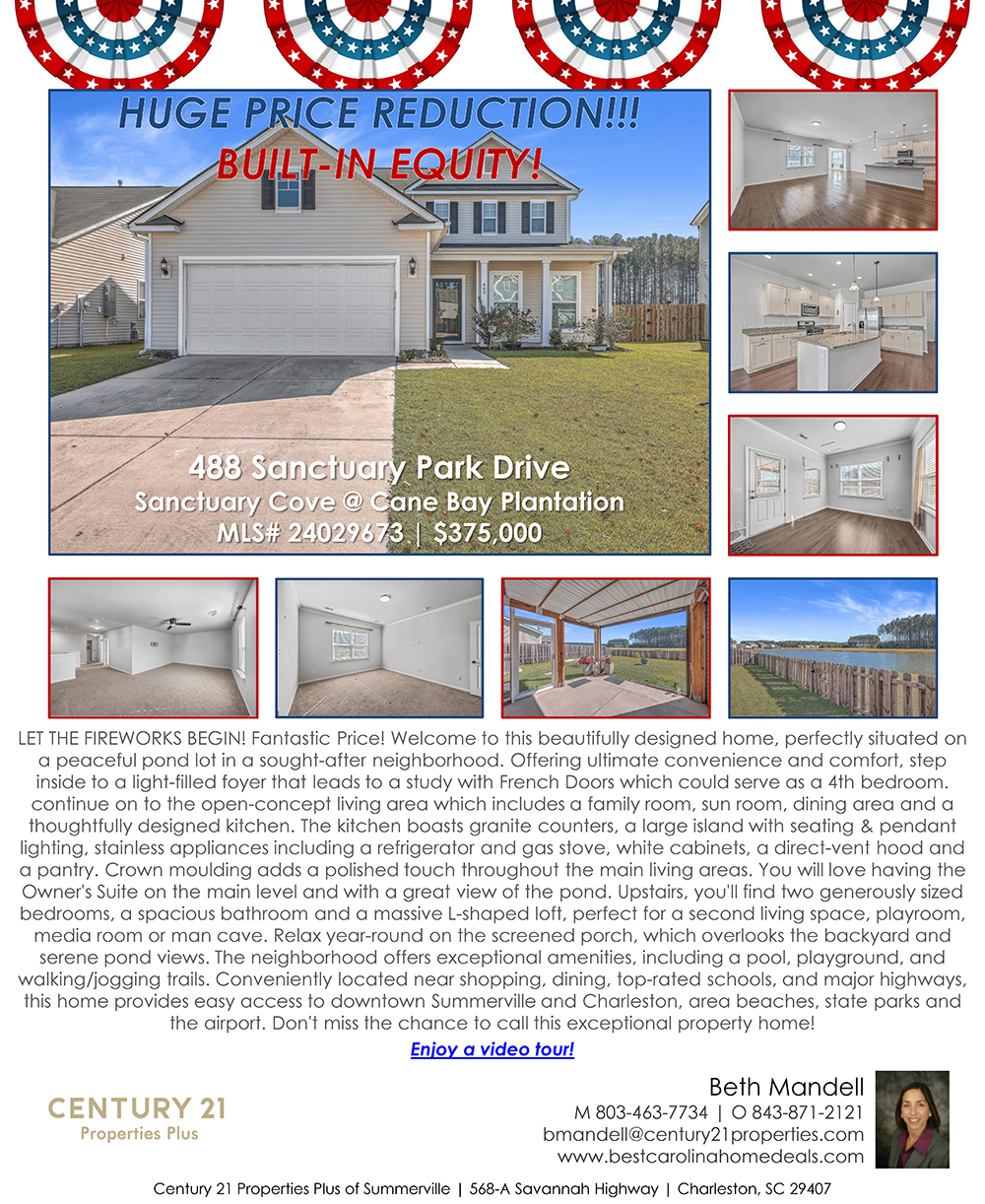 HUGE PRICE REDUCTION!!!

BUILT-IN EQUITY!

488 Sanctuary Park Drive
Sanctuary Cove @ Cane Bay Plantation
MLS# 24029673 | $375,000

LET THE FIREWORKS BEGIN! Fantastic Price! Welcome to this beautifully designed home, perfectly situated on a peaceful pond lot in a sought-after neighborhood. Offering ultimate convenience and comfort, step inside to a light-filled foyer that leads to a study with French Doors which could serve as a 4th bedroom. continue on to the open-concept living area which includes a family room, sun room, dining area and a thoughtfully designed kitchen. The kitchen boasts granite counters, a large island with seating & pendant lighting, stainless appliances including a refrigerator and gas stove, white cabinets, a direct-vent hood and a pantry. Crown moulding adds a polished touch throughout the main living areas. You will love having the Owner's Suite on the main level and with a great view of the pond. Upstairs, you'll find two generously sized bedrooms, a spacious bathroom and a massive L-shaped loft, perfect for a second living space, playroom, media room or man cave. Relax year-round on the screened porch, which overlooks the backyard and serene pond views. The neighborhood offers exceptional amenities, including a pool, playground, and walking/jogging trails. Conveniently located near shopping, dining, top-rated schools, and major highways, this home provides easy access to downtown Summerville and Charleston, area beaches, state parks and the airport. Don't miss the chance to call this exceptional property home!

Enjoy a video tour!

CENTURY 21
Properties Plus

Beth Mandell
M 803-463-7734 | O 843-871-2121
bmandell@century21properties.com
www.bestcarolinahomedeals.com

Century 21 Properties Plus of Summerville | 568-A Savannah Highway | Charleston, SC 29407